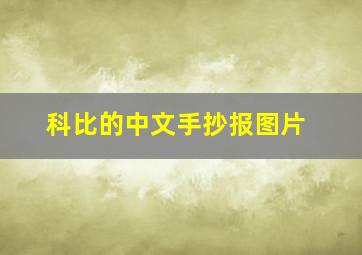 科比的中文手抄报图片